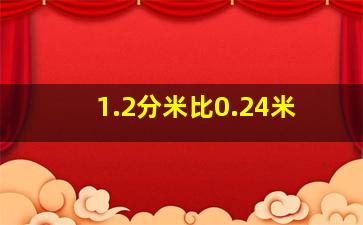 1.2分米比0.24米